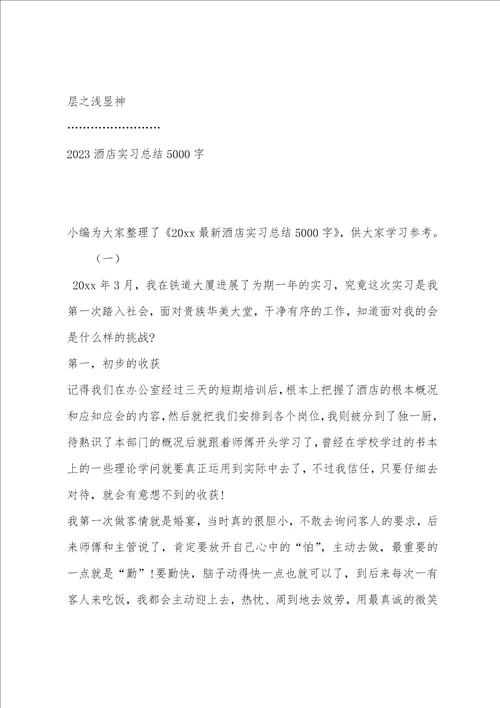 层之浅显神

………………………

2023 酒店实习总结 5000 字

小编为大家整理了《20xx 最新酒店实习总结 5000 字》，供大家学习参考。

（一）

20xx 年 3 月，我在铁道大厦进展了为期一年的实习，究竟这次实习是我第一次踏入社会，面对贵族华美大堂，干净有序的工作，知道面对我的会是什么样的挑战？

第一，初步的收获

记得我们在办公室经过三天的短期培训后，根本上把握了酒店的根本概况和应知应会的内容，然后就把我们安排到各个岗位，我则被分到了独一厨，待熟识了本部门的概况后就跟着师傅开头学习了，曾经在学校学过的书本上的一些理论学问就要真正运用到实际中去了，不过我信任，只要仔细去对待，就会有意想不到的收获！

我第一次做客情就是婚宴，当时真的很胆小，不敢去询问客人的要求，后来师傅和主管说了，肯定要放开自己心中的“怕”，主动去做，最重要的一点就是“勤”！要勤快，脑子动得快一点也就可以了，到后来每次一有客人来吃饭，我都会主动迎上去，热忱、周到地去效劳，用最真诚的微笑